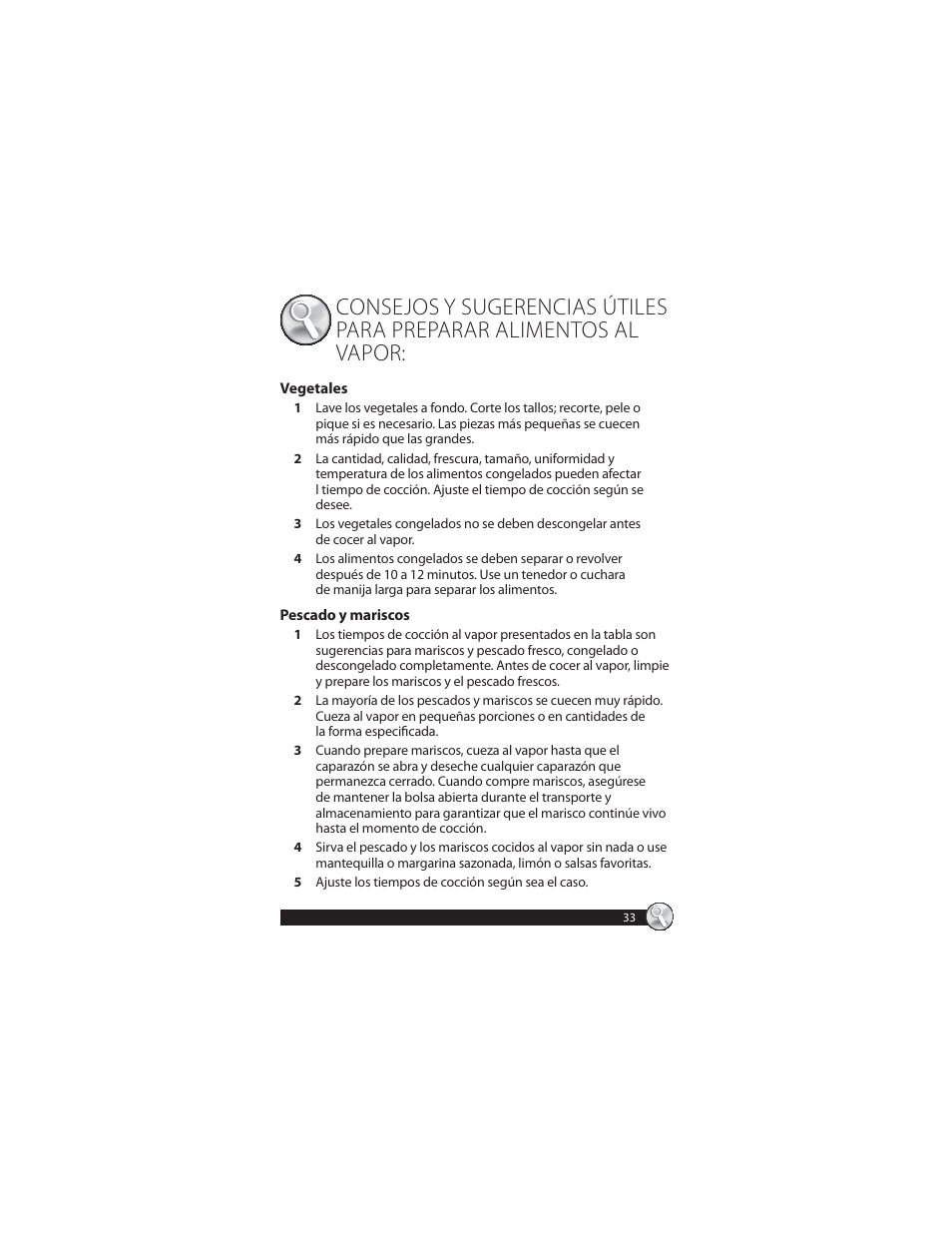 CONSEJOS Y SUGERENCIAS ÚTILES PARA PREPARAR ALIMENTOS AL VAPOR:

Vegetales

1 Lave los vegetales a fondo. Corte los tallos; recorte, pele o pique si es necesario. Las piezas más pequeñas se cuecen más rápido que las grandes.

2 La cantidad, calidad, frescura, tamaño, uniformidad y temperatura de los alimentos congelados pueden afectar l tiempo de cocción. Ajuste el tiempo de cocción según se desee.

3 Los vegetales congelados no se deben descongelar antes de cocer al vapor.

4 Los alimentos congelados se deben separar o revolver después de 10 a 12 minutos. Use un tenedor o cuchara de manija larga para separar los alimentos.

Pescado y mariscos

1 Los tiempos de cocción al vapor presentados en la tabla son sugerencias para mariscos y pescado fresco, congelado o descongelado completamente. Antes de cocer al vapor, limpie y prepare los mariscos y el pescado frescos.

2 La mayoría de los pescados y mariscos se cuecen muy rápido. Cueza al vapor en pequeñas porciones o en cantidades de la forma especificada.

3 Cuando prepare mariscos, cueza al vapor hasta que el caparazón se abra y deseche cualquier caparazón que permanezca cerrado. Cuando compre mariscos, asegúrese de mantener la bolsa abierta durante el transporte y almacenamiento para garantizar que el marisco continúe vivo hasta el momento de cocción.

4 Sirva el pescado y los mariscos cocidos al vapor sin nada o use mantequilla o margarina sazonada, limón o salsas favoritas.

5 Ajuste los tiempos de cocción según sea el caso.

33